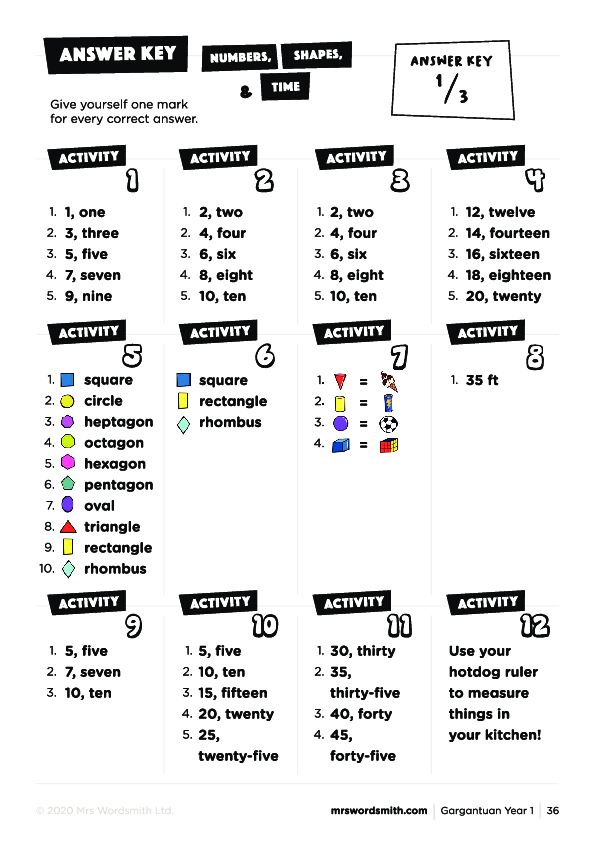 ANSWER KEY

NUMBERS, SHAPES, & TIME

ANSWER KEY $\frac{1}{3}$

Give yourself one mark for every correct answer.

ACTIVITY 1

1. 1, one
2. 3, three
3. 5, five
4. 7, seven
5. 9, nine

ACTIVITY 2

1. 2, two
2. 4, four
3. 6, six
4. 8, eight
5. 10, ten

ACTIVITY 3

1. 2, two
2. 4, four
3. 6, six
4. 8, eight
5. 10, ten

ACTIVITY 4

1. 12, twelve
2. 14, fourteen
3. 16, sixteen
4. 18, eighteen
5. 20, twenty

ACTIVITY 5

1. square
2. circle
3. heptagon
4. octagon
5. hexagon
6. pentagon
7. oval
8. triangle
9. rectangle
10. rhombus

ACTIVITY 6

square
rectangle
rhombus

ACTIVITY 7

1. =
2. =
3. =
4. =

ACTIVITY 8

1. 35 ft

ACTIVITY 9

1. 5, five
2. 7, seven
3. 10, ten

ACTIVITY 10

1. 5, five
2. 10, ten
3. 15, fifteen
4. 20, twenty
5. 25, twenty-five

ACTIVITY 11

1. 30, thirty
2. 35, thirty-five
3. 40, forty
4. 45, forty-five

ACTIVITY 12

Use your hotdog ruler to measure things in your kitchen!

© 2020 Mrs Wordsmith Ltd.

mrswordsmith.com | Gargantuan Year 1 | 36